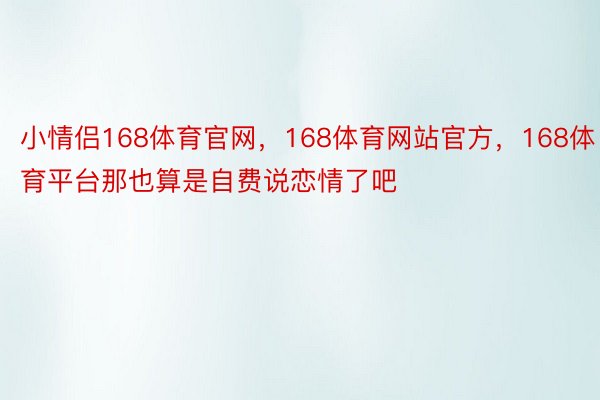 小情侣168体育官网，168体育网站官方，168体育平台那也算是自费说恋情了吧